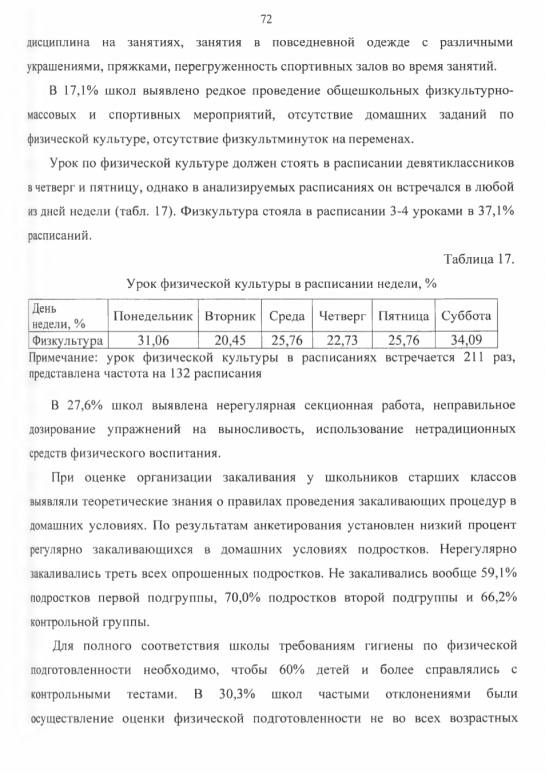 72

дисциплина на занятиях, занятия в повседневной одежде с различными украшениями, пряжками, перегруженность спортивных залов во время занятий.

В 17,1% школ выявлено редкое проведение общешкольных физкультурно-массовых и спортивных мероприятий, отсутствие домашних заданий по физической культуре, отсутствие физкультминуток на переменах.

Урок по физической культуре должен стоять в расписании девятиклассников в четверг и пятницу, однако в анализируемых расписаниях он встречался в любой из дней недели (табл. 17). Физкультура стояла в расписании 3-4 уроками в 37,1% расписаний.

Таблица 17.

Урок физической культуры в расписании недели, %

| День недели, % | Понедельник | Вторник | Среда | Четверг | Пятница | Суббота |
|---|---|---|---|---|---|---|
| Физкультура | 31,06 | 20,45 | 25,76 | 22,73 | 25,76 | 34,09 |

Примечание: урок физической культуры в расписаниях встречается 211 раз, представлена частота на 132 расписания

В 27,6% школ выявлена нерегулярная секционная работа, неправильное дозирование упражнений на выносливость, использование нетрадиционных средств физического воспитания.

При оценке организации закаливания у школьников старших классов выявляли теоретические знания о правилах проведения закаливающих процедур в домашних условиях. По результатам анкетирования установлен низкий процент регулярно закаливающихся в домашних условиях подростков. Нерегулярно закаливались треть всех опрошенных подростков. Не закаливались вообще 59,1% подростков первой подгруппы, 70,0% подростков второй подгруппы и 66,2% контрольной группы.

Для полного соответствия школы требованиям гигиены по физической подготовленности необходимо, чтобы 60% детей и более справлялись с контрольными тестами. В 30,3% школ частыми отклонениями были осуществление оценки физической подготовленности не во всех возрастных